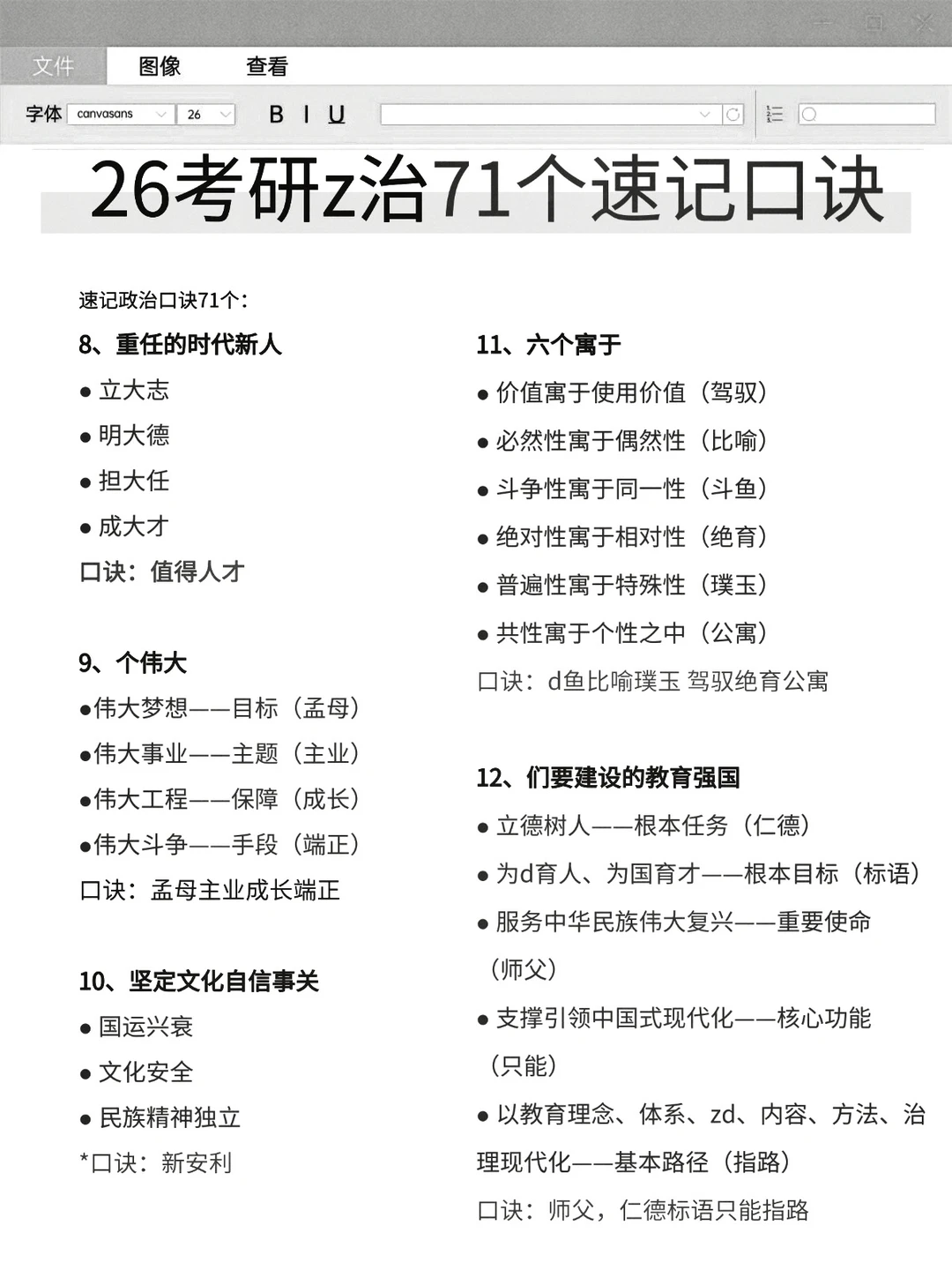 文件 图像 查看

字体 canvasans 26 B I U

26考研z治71个速记口诀

速记政治口诀71个：

8、重任的时代新人

● 立大志

● 明大德

● 担大任

● 成大才

口诀：值得人才

9、个伟大

●伟大梦想——目标（孟母）

●伟大事业——主题（主业）

●伟大工程——保障（成长）

●伟大斗争——手段（端正）

口诀：孟母主业成长端正

10、坚定文化自信事关

● 国运兴衰

● 文化安全

● 民族精神独立

*口诀：新安利

11、六个寓于

● 价值寓于使用价值（驾驭）

● 必然性寓于偶然性（比喻）

● 斗争性寓于同一性（斗鱼）

● 绝对性寓于相对性（绝育）

● 普遍性寓于特殊性（璞玉）

● 共性寓于个性之中（公寓）

口诀：d鱼比喻璞玉 驾驭绝育公寓

12、们要建设的教育强国

● 立德树人——根本任务（仁德）

● 为d育人、为国育才——根本目标（标语）

● 服务中华民族伟大复兴——重要使命（师父）

● 支撑引领中国式现代化——核心功能（只能）

● 以教育理念、体系、zd、内容、方法、治理现代化——基本路径（指路）

口诀：师父，仁德标语只能指路